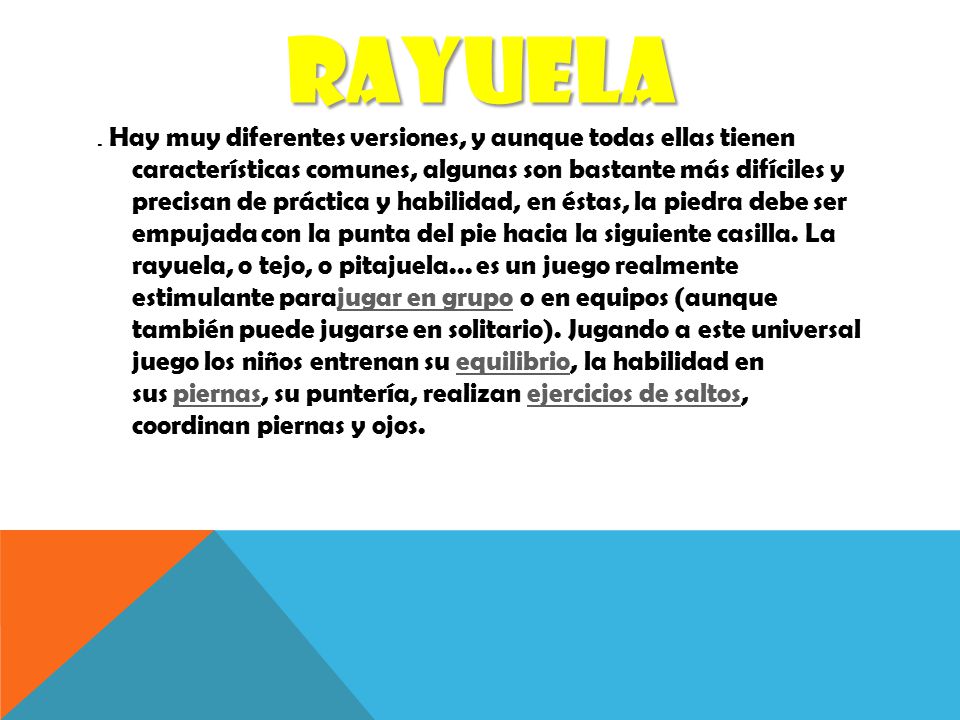 RAYUELA

. Hay muy diferentes versiones, y aunque todas ellas tienen características comunes, algunas son bastante más difíciles y precisan de práctica y habilidad, en éstas, la piedra debe ser empujada con la punta del pie hacia la siguiente casilla. La rayuela, o tejo, o pitajuela… es un juego realmente estimulante parajugar en grupo o en equipos (aunque también puede jugarse en solitario). Jugando a este universal juego los niños entrenan su equilibrio, la habilidad en sus piernas, su puntería, realizan ejercicios de saltos, coordinan piernas y ojos.